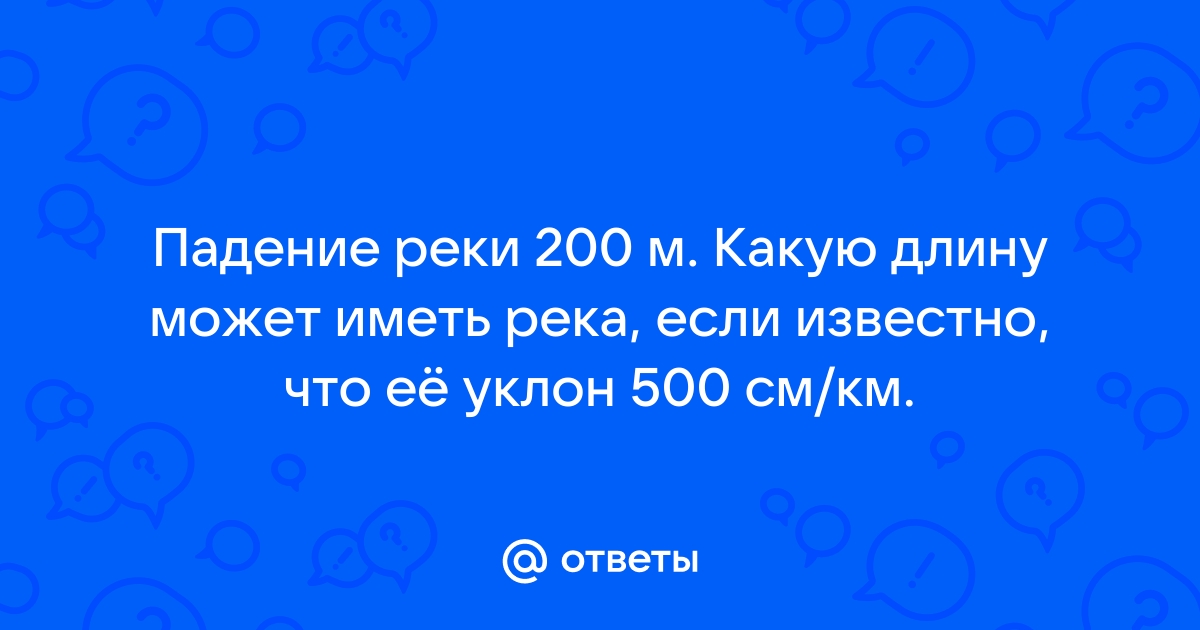 Падение реки 200 м. Какую длину может иметь река, если известно, что её уклон 500 см/км.

@ ответы